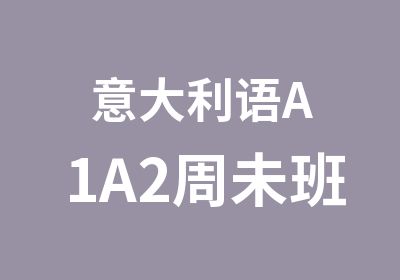 意大利语A
1A2周末班